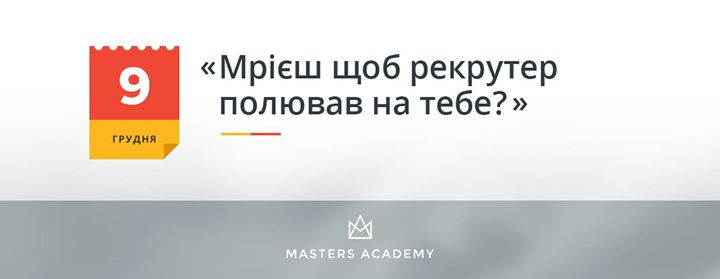 9
ГРУДНЯ

«Мрієш щоб рекрутер полював на тебе?»

MASTERS ACADEMY